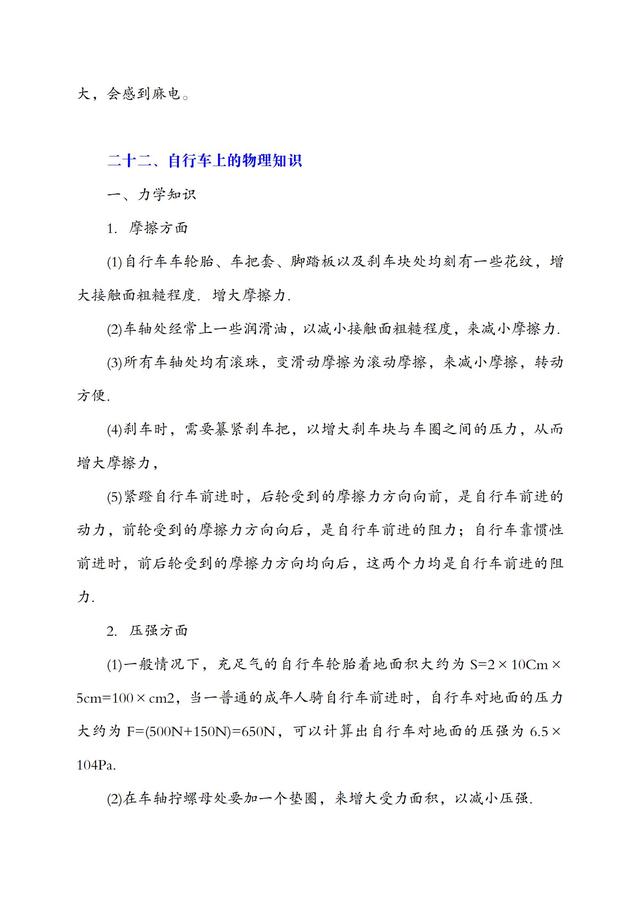 大，会感到麻电。

二十二、自行车上的物理知识

一、力学知识

1. 摩擦方面

(1)自行车车轮胎、车把套、脚踏板以及刹车块处均刻有一些花纹，增大接触面粗糙程度．增大摩擦力．

(2)车轴处经常上一些润滑油，以减小接触面粗糙程度，来减小摩擦力．

(3)所有车轴处均有滚珠，变滑动摩擦为滚动摩擦，来减小摩擦，转动方便．

(4)刹车时，需要纂紧刹车把，以增大刹车块与车圈之间的压力，从而增大摩擦力，

(5)紧蹬自行车前进时，后轮受到的摩擦力方向向前，是自行车前进的动力，前轮受到的摩擦力方向向后，是自行车前进的阻力；自行车靠惯性前进时，前后轮受到的摩擦力方向均向后，这两个力均是自行车前进的阻力．

2. 压强方面

(1)一般情况下，充足气的自行车轮胎着地面积大约为 S=2×10Cm×5cm=100×cm2，当一普通的成年人骑自行车前进时，自行车对地面的压力大约为 F=(500N+150N)=650N，可以计算出自行车对地面的压强为 6.5×104Pa.

(2)在车轴拧螺母处要加一个垫圈，来增大受力面积，以减小压强．